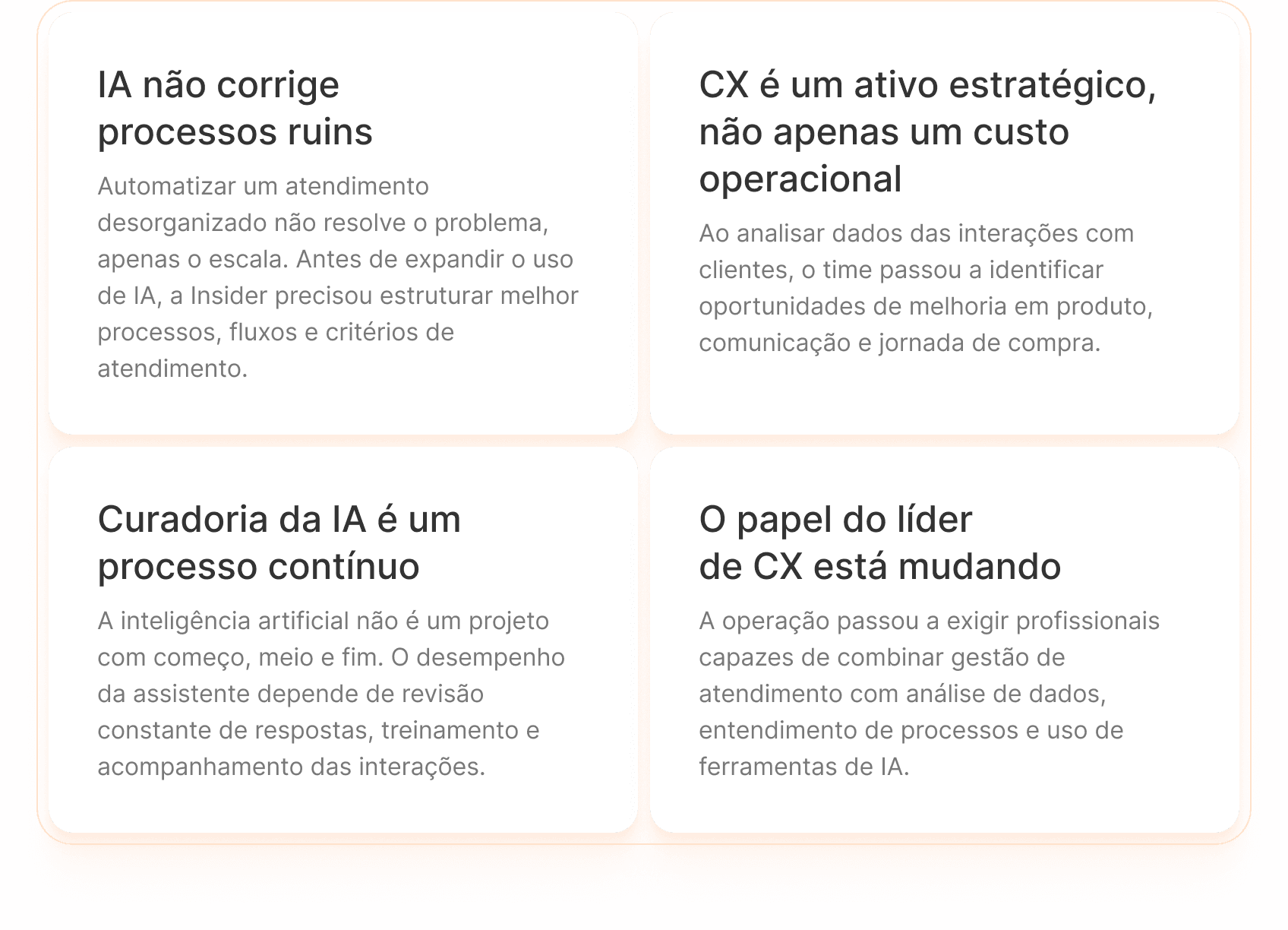 IA não corrige
processos ruins

Automatizar um atendimento desorganizado não resolve o problema, apenas o escala. Antes de expandir o uso de IA, a Insider precisou estruturar melhor processos, fluxos e critérios de atendimento.

CX é um ativo estratégico,
não apenas um custo
operacional

Ao analisar dados das interações com clientes, o time passou a identificar oportunidades de melhoria em produto, comunicação e jornada de compra.

Curadoria da IA é um
processo contínuo

A inteligência artificial não é um projeto com começo, meio e fim. O desempenho da assistente depende de revisão constante de respostas, treinamento e acompanhamento das interações.

O papel do líder
de CX está mudando

A operação passou a exigir profissionais capazes de combinar gestão de atendimento com análise de dados, entendimento de processos e uso de ferramentas de IA.